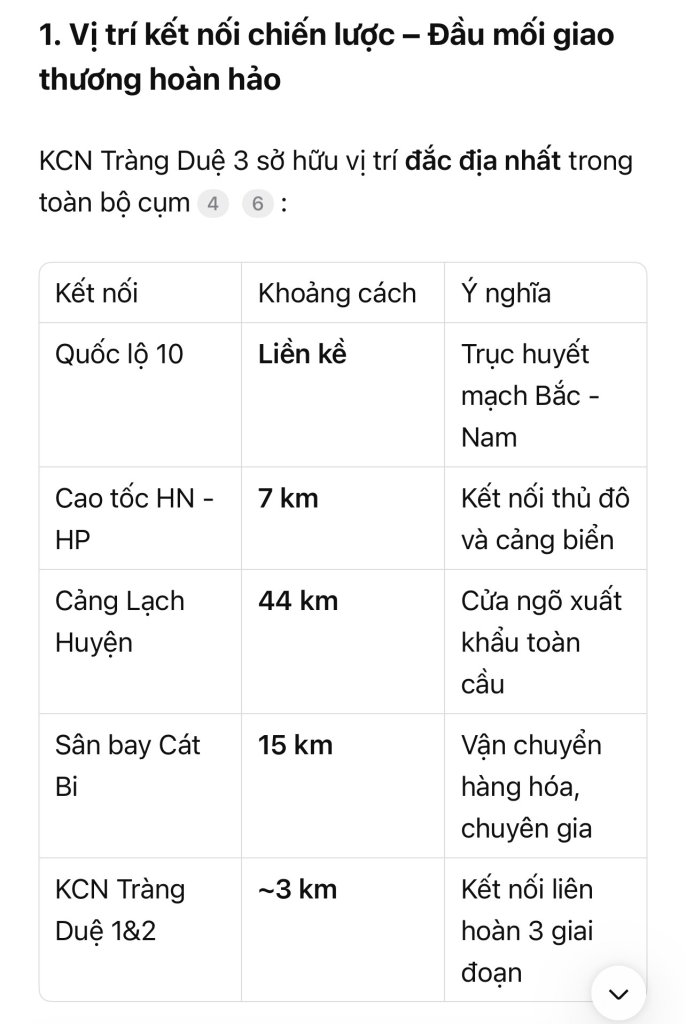 1. Vị trí kết nối chiến lược – Đầu mối giao thương hoàn hảo

KCN Tràng Duệ 3 sở hữu vị trí đắc địa nhất trong toàn bộ cụm 4 6 :

| Kết nối | Khoảng cách | Ý nghĩa |
|---|---|---|
| Quốc lộ 10 | Liền kề | Trục huyết mạch Bắc - Nam |
| Cao tốc HN - HP | 7 km | Kết nối thủ đô và cảng biển |
| Cảng Lạch Huyện | 44 km | Cửa ngõ xuất khẩu toàn cầu |
| Sân bay Cát Bi | 15 km | Vận chuyển hàng hóa, chuyên gia |
| KCN Tràng Duệ 1&2 | ~3 km | Kết nối liên hoàn 3 giai đoạn |